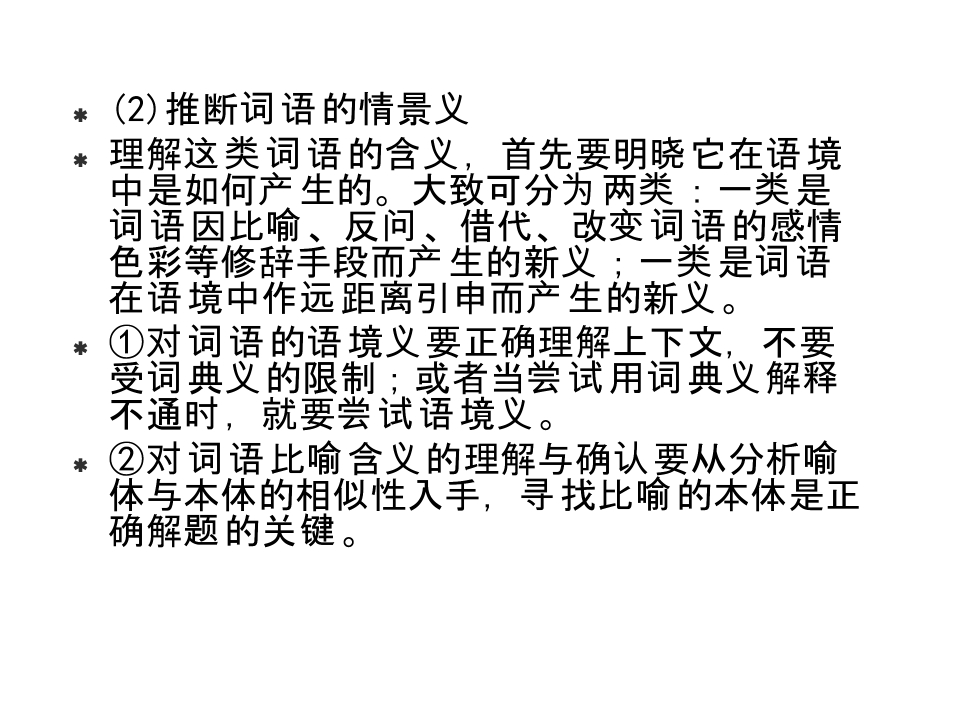 * (2)推断词语的情景义

* 理解这类词语的含义，首先要明晓它在语境中是如何产生的。大致可分为两类：一类是词语因比喻、反问、借代、改变词语的感情色彩等修辞手段而产生的新义；一类是词语在语境中作远距离引申而产生的新义。

* ①对词语的语境义要正确理解上下文，不要受词典义的限制；或者当尝试用词典义解释不通时，就要尝试语境义。

* ②对词语比喻含义的理解与确认要从分析喻体与本体的相似性入手，寻找比喻的本体是正确解题的关键。